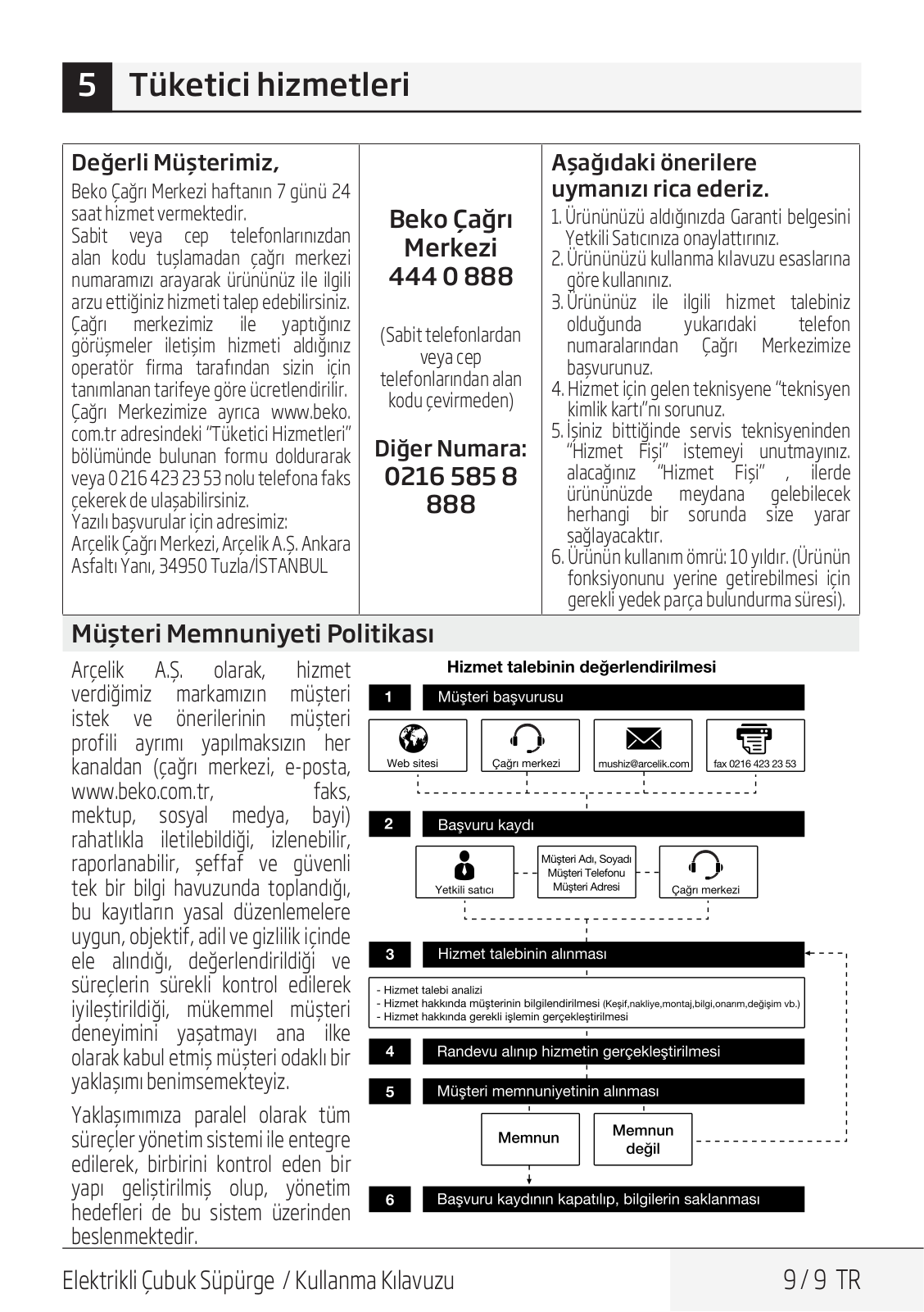 5 Tüketici hizmetleri

Değerli Müşterimiz,

Beko Çağrı Merkezi haftanın 7 günü 24 saat hizmet vermektedir.
Sabit veya cep telefonlarınızdan alan kodu tuşlamadan çağrı merkezi numaramızı arayarak ürününüz ile ilgili arzu ettiğiniz hizmeti talep edebilirsiniz.
Çağrı merkezimiz ile yaptığınız görüşmeler iletişim hizmeti aldığınız operatör firma tarafından sizin için tanımlanan tarifeye göre ücretlendirilir.
Çağrı Merkezimize ayrıca www.beko.com.tr adresindeki "Tüketici Hizmetleri" bölümünde bulunan formu doldurarak veya 0 216 423 23 53 nolu telefona faks çekerek de ulaşabilirsiniz.
Yazılı başvurular için adresimiz:
Arçelik Çağrı Merkezi, Arçelik A.Ş. Ankara Asfaltı Yanı, 34950 Tuzla/İSTANBUL

Beko Çağrı Merkezi
444 0 888

(Sabit telefonlardan veya cep telefonlarından alan kodu çevirmeden)

Diğer Numara:
0216 585 8 888

Aşağıdaki önerilere uymanızı rica ederiz.

1. Ürününüzü aldığınızda Garanti belgesini Yetkili Satıcınıza onaylattırınız.
2. Ürününüzü kullanma kılavuzu esaslarına göre kullanınız.
3. Ürününüz ile ilgili hizmet talebiniz olduğunda yukarıdaki telefon numaralarından Çağrı Merkezimize başvurunuz.
4. Hizmet için gelen teknisyene "teknisyen kimlik kartı"nı sorunuz.
5. İşiniz bittiğinde servis teknisyeninden "Hizmet Fişi" istemeyi unutmayınız. alacağınız "Hizmet Fişi" , ilerde ürününüzde meydana gelebilecek herhangi bir sorunda size yarar sağlayacaktır.
6. Ürünün kullanım ömrü: 10 yıldır. (Ürünün fonksiyonunu yerine getirebilmesi için gerekli yedek parça bulundurma süresi).

Müşteri Memnuniyeti Politikası

Arçelik A.Ş. olarak, hizmet verdiğimiz markamızın müşteri istek ve önerilerinin müşteri profili ayrımı yapılmaksızın her kanaldan (çağrı merkezi, e-posta, www.beko.com.tr, faks, mektup, sosyal medya, bayi) rahatlıkla iletilebildiği, izlenebilir, raporlanabilir, şeffaf ve güvenli tek bir bilgi havuzunda toplandığı, bu kayıtların yasal düzenlemelere uygun, objektif, adil ve gizlilik içinde ele alındığı, değerlendirildiği ve süreçlerin sürekli kontrol edilerek iyileştirildiği, mükemmel müşteri deneyimini yaşatmayı ana ilke olarak kabul etmiş müşteri odaklı bir yaklaşımı benimsemekteyiz.

Yaklaşımımıza paralel olarak tüm süreçler yönetim sistemi ile entegre edilerek, birbirini kontrol eden bir yapı geliştirilmiş olup, yönetim hedefleri de bu sistem üzerinden beslenmektedir.

Hizmet talebinin değerlendirilmesi

1 Müşteri başvurusu
Web sitesi
Çağrı merkezi
mushiz@arcelik.com
fax 0216 423 23 53

2 Başvuru kaydı
Yetkili satıcı
Müşteri Adı, Soyadı
Müşteri Telefonu
Müşteri Adresi
Çağrı merkezi

3 Hizmet talebinin alınması
- Hizmet talebi analizi
- Hizmet hakkında müşterinin bilgilendirilmesi (Keşif,nakliye,montaj,bilgi,onarım,değişim vb.)
- Hizmet hakkında gerekli işlemin gerçekleştirilmesi

4 Randevu alınıp hizmetin gerçekleştirilmesi

5 Müşteri memnuniyetinin alınması
Memnun
Memnun değil

6 Başvuru kaydının kapatılıp, bilgilerin saklanması

Elektrikli Çubuk Süpürge / Kullanma Kılavuzu
9 / 9 TR